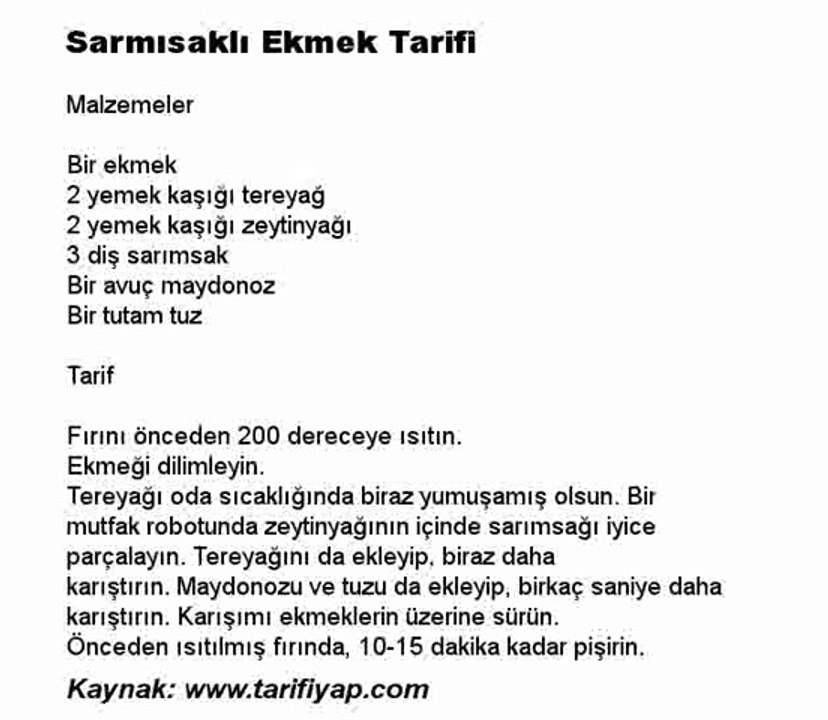 Sarmısaklı Ekmek Tarifi

Malzemeler

Bir ekmek
2 yemek kaşığı tereyağ
2 yemek kaşığı zeytinyağı
3 diş sarımsak
Bir avuç maydonoz
Bir tutam tuz

Tarif

Fırını önceden 200 dereceye ısıtın.
Ekmeği dilimleyin.
Tereyağı oda sıcaklığında biraz yumuşamış olsun. Bir mutfak robotunda zeytinyağının içinde sarımsağı iyice parçalayın. Tereyağını da ekleyip, biraz daha karıştırın. Maydonozu ve tuzu da ekleyip, birkaç saniye daha karıştırın. Karışımı ekmeklerin üzerine sürün.
Önceden ısıtılmış fırında, 10-15 dakika kadar pişirin.

Kaynak: www.tarifiyap.com